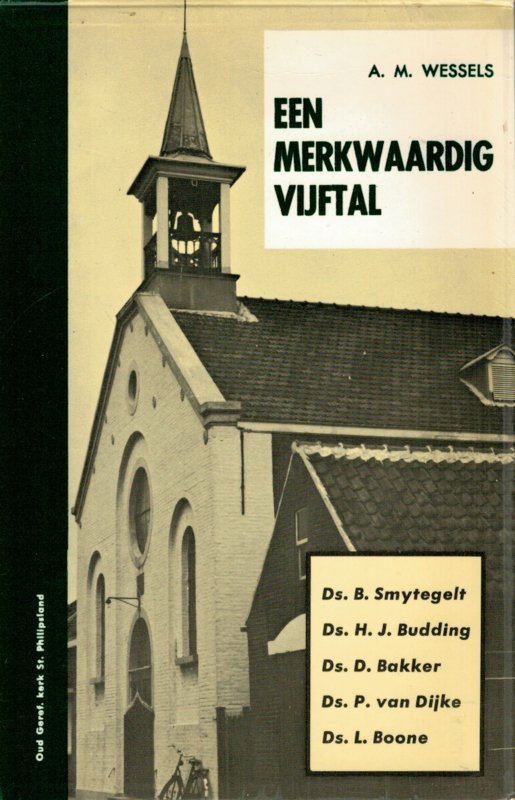 A. M. WESSELS

EEN
MERKWAARDIG
VIJFTAL

Ds. B. Smytegelt
Ds. H. J. Budding
Ds. D. Bakker
Ds. P. van Dijke
Ds. L. Boone

Oud Geref. kerk St. Philipsland